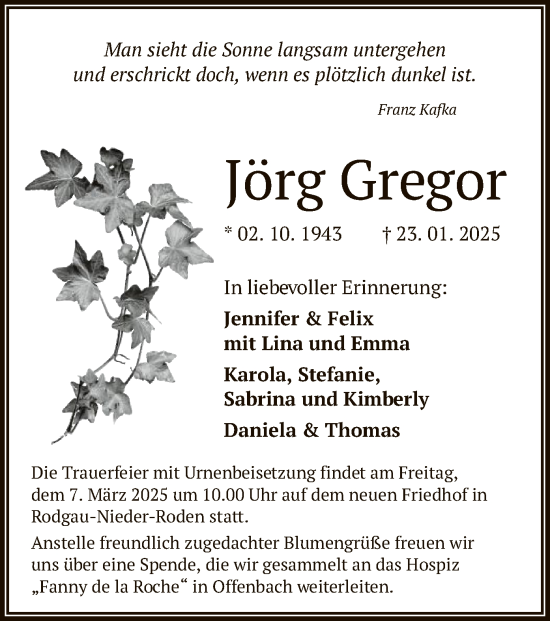 Man sieht die Sonne langsam untergehen
und erschrickt doch, wenn es plötzlich dunkel ist.

Franz Kafka

Jörg Gregor

* 02. 10. 1943 † 23. 01. 2025

In liebevoller Erinnerung:

Jennifer & Felix
mit Lina und Emma

Karola, Stefanie,
Sabrina und Kimberly

Daniela & Thomas

Die Trauerfeier mit Urnenbeisetzung findet am Freitag, dem 7. März 2025 um 10.00 Uhr auf dem neuen Friedhof in Rodgau-Nieder-Roden statt.

Anstelle freundlich zugedachter Blumengrüße freuen wir uns über eine Spende, die wir gesammelt an das Hospiz „Fanny de la Roche“ in Offenbach weiterleiten.